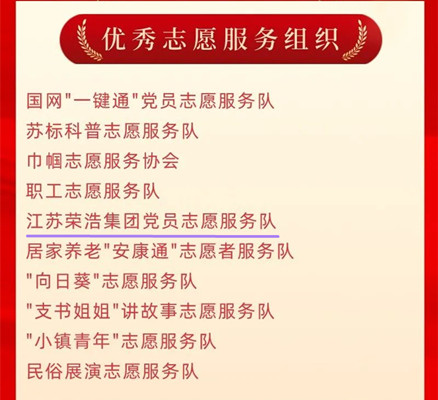 优秀志愿服务组织

国网“一键通”党员志愿服务队

苏标科普志愿服务队

巾帼志愿服务协会

职工志愿服务队

江苏荣浩集团党员志愿服务队

居家养老“安康通”志愿者服务队

“向日葵”志愿服务队

“支书姐姐”讲故事志愿服务队

“小镇青年”志愿服务队

民俗展演志愿服务队